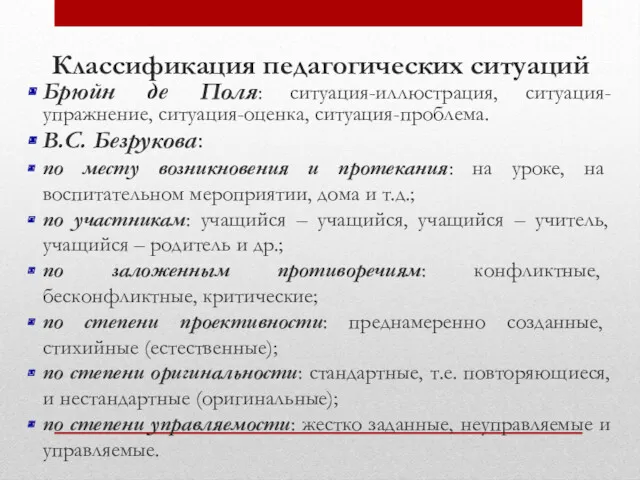 Классификация педагогических ситуаций

Брюйн де Поля: ситуация-иллюстрация, ситуация-упражнение, ситуация-оценка, ситуация-проблема.

В.С. Безрукова:

по месту возникновения и протекания: на уроке, на воспитательном мероприятии, дома и т.д.;

по участникам: учащийся – учащийся, учащийся – учитель, учащийся – родитель и др.;

по заложенным противоречиям: конфликтные, бесконфликтные, критические;

по степени проективности: преднамеренно созданные, стихийные (естественные);

по степени оригинальности: стандартные, т.е. повторяющиеся, и нестандартные (оригинальные);

по степени управляемости: жестко заданные, неуправляемые и управляемые.